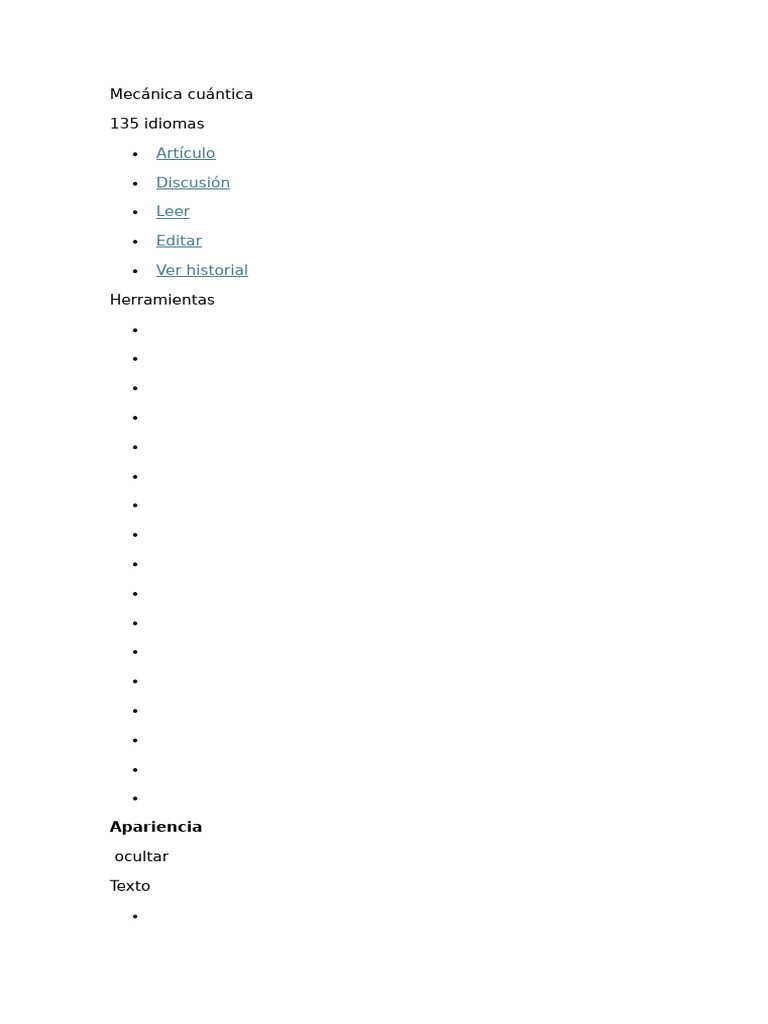 Mecánica cuántica

135 idiomas

- Artículo
- Discusión
- Leer
- Editar
- Ver historial

Herramientas

**Apariencia**

ocultar

Texto